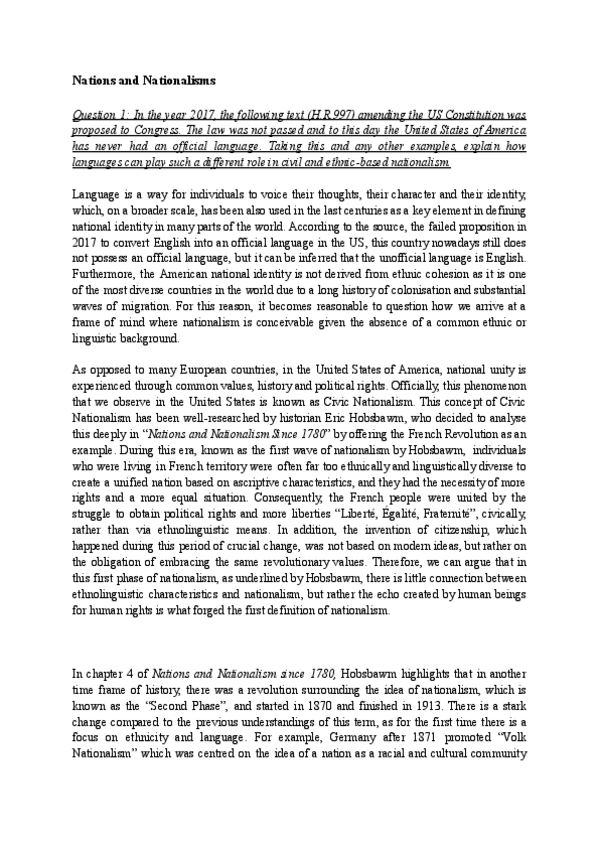 Nations and Nationalisms

Question 1: In the year 2017, the following text (H.R.997) amending the US Constitution was proposed to Congress. The law was not passed and to this day the United States of America has never had an official language. Taking this and any other examples, explain how languages can play such a different role in civil and ethnic-based nationalism.

Language is a way for individuals to voice their thoughts, their character and their identity, which, on a broader scale, has been also used in the last centuries as a key element in defining national identity in many parts of the world. According to the source, the failed proposition in 2017 to convert English into an official language in the US, this country nowadays still does not possess an official language, but it can be inferred that the unofficial language is English. Furthermore, the American national identity is not derived from ethnic cohesion as it is one of the most diverse countries in the world due to a long history of colonisation and substantial waves of migration. For this reason, it becomes reasonable to question how we arrive at a frame of mind where nationalism is conceivable given the absence of a common ethnic or linguistic background.

As opposed to many European countries, in the United States of America, national unity is experienced through common values, history and political rights. Officially, this phenomenon that we observe in the United States is known as Civic Nationalism. This concept of Civic Nationalism has been well-researched by historian Eric Hobsbawm, who decided to analyse this deeply in "Nations and Nationalism Since 1780" by offering the French Revolution as an example. During this era, known as the first wave of nationalism by Hobsbawm, individuals who were living in French territory were often far too ethnically and linguistically diverse to create a unified nation based on ascriptive characteristics, and they had the necessity of more rights and a more equal situation. Consequently, the French people were united by the struggle to obtain political rights and more liberties "Liberté, Égalité, Fraternité", civically, rather than via ethnolinguistic means. In addition, the invention of citizenship, which happened during this period of crucial change, was not based on modern ideas, but rather on the obligation of embracing the same revolutionary values. Therefore, we can argue that in this first phase of nationalism, as underlined by Hobsbawm, there is little connection between ethnolinguistic characteristics and nationalism, but rather the echo created by human beings for human rights is what forged the first definition of nationalism.

In chapter 4 of Nations and Nationalism since 1780, Hobsbawm highlights that in another time frame of history, there was a revolution surrounding the idea of nationalism, which is known as the "Second Phase", and started in 1870 and finished in 1913. There is a stark change compared to the previous understandings of this term, as for the first time there is a focus on ethnicity and language. For example, Germany after 1871 promoted "Volk Nationalism" which was centred on the idea of a nation as a racial and cultural community